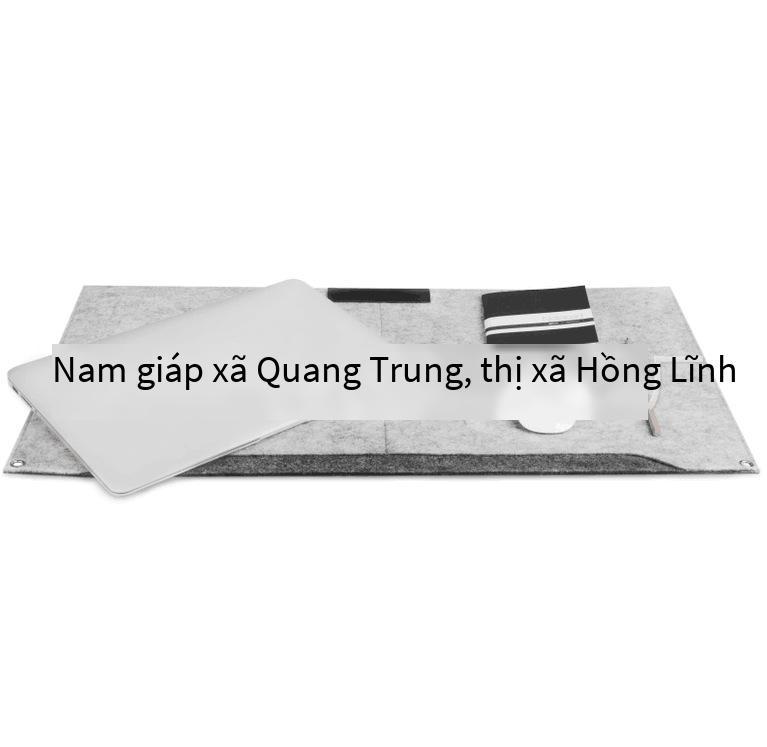 Nam giáp xã Quang Trung, thị xã Hồng Lĩnh